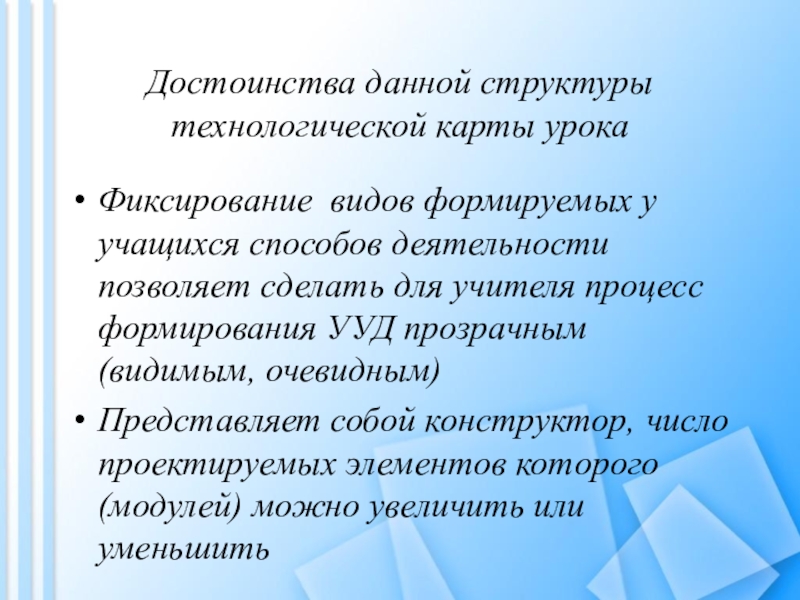 Достоинства данной структуры технологической карты урока

• Фиксирование видов формируемых у учащихся способов деятельности позволяет сделать для учителя процесс формирования УУД прозрачным (видимым, очевидным)
• Представляет собой конструктор, число проектируемых элементов которого (модулей) можно увеличить или уменьшить